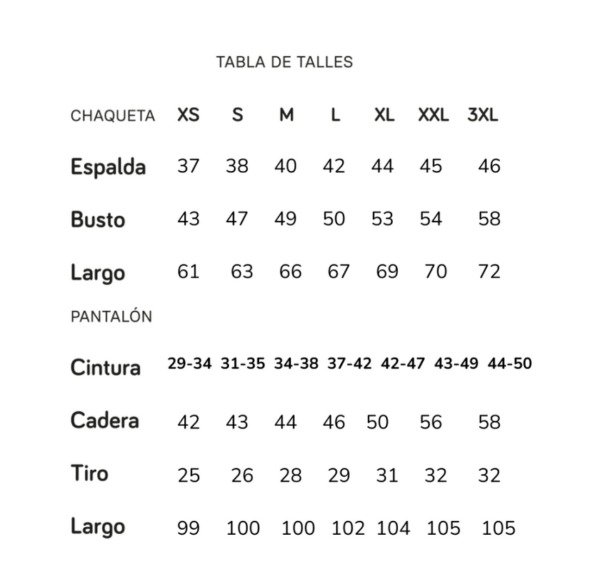 TABLA DE TALLES

| CHAQUETA | XS | S | M | L | XL | XXL | 3XL |
|---|---|---|---|---|---|---|---|
| Espalda | 37 | 38 | 40 | 42 | 44 | 45 | 46 |
| Busto | 43 | 47 | 49 | 50 | 53 | 54 | 58 |
| Largo | 61 | 63 | 66 | 67 | 69 | 70 | 72 |
| PANTALÓN | | | | | | | |
| Cintura | 29-34 | 31-35 | 34-38 | 37-42 | 42-47 | 43-49 | 44-50 |
| Cadera | 42 | 43 | 44 | 46 | 50 | 56 | 58 |
| Tiro | 25 | 26 | 28 | 29 | 31 | 32 | 32 |
| Largo | 99 | 100 | 100 | 102 | 104 | 105 | 105 |